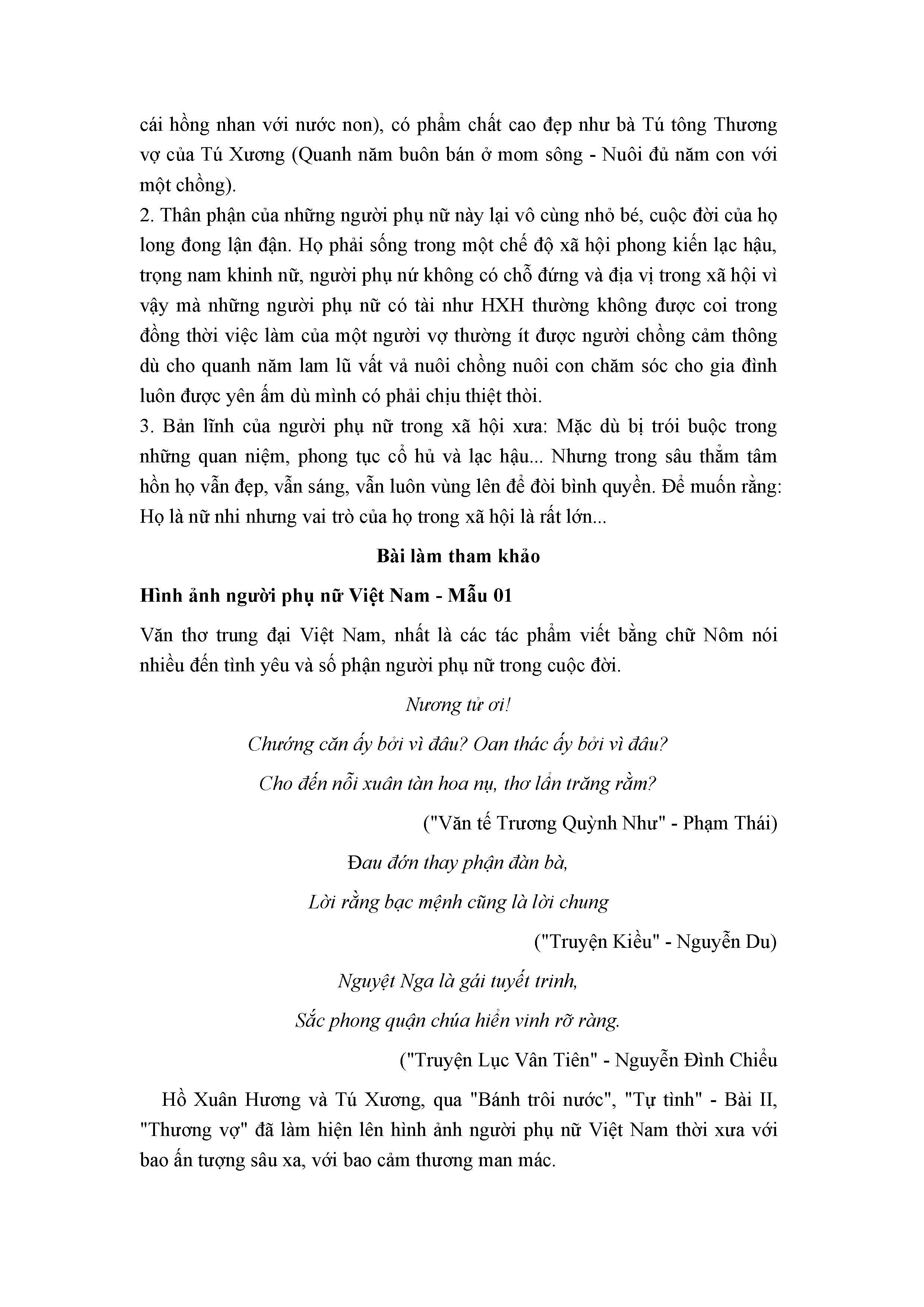 cái hồng nhan với nước non), có phẩm chất cao đẹp như bà Tú tông Thương vợ của Tú Xương (Quanh năm buôn bán ở mom sông - Nuôi đủ năm con với một chồng).
2. Thân phận của những người phụ nữ này lại vô cùng nhỏ bé, cuộc đời của họ long đong lận đận. Họ phải sống trong một chế độ xã hội phong kiến lạc hậu, trọng nam khinh nữ, người phụ nứ không có chỗ đứng và địa vị trong xã hội vì vậy mà những người phụ nữ có tài như HXH thường không được coi trong đồng thời việc làm của một người vợ thường ít được người chồng cảm thông dù cho quanh năm lam lũ vất vả nuôi chồng nuôi con chăm sóc cho gia đình luôn được yên ấm dù mình có phải chịu thiệt thòi.
3. Bản lĩnh của người phụ nữ trong xã hội xưa: Mặc dù bị trói buộc trong những quan niệm, phong tục cổ hủ và lạc hậu... Nhưng trong sâu thẳm tâm hồn họ vẫn đẹp, vẫn sáng, vẫn luôn vùng lên để đòi bình quyền. Để muốn rằng: Họ là nữ nhi nhưng vai trò của họ trong xã hội là rất lớn...

Bài làm tham khảo

Hình ảnh người phụ nữ Việt Nam - Mẫu 01

Văn thơ trung đại Việt Nam, nhất là các tác phẩm viết bằng chữ Nôm nói nhiều đến tình yêu và số phận người phụ nữ trong cuộc đời.

Nương tử ơi!
Chướng căn ấy bởi vì đâu? Oan thác ấy bởi vì đâu?
Cho đến nỗi xuân tàn hoa nụ, thơ lẩn trăng rằm?

("Văn tế Trương Quỳnh Như" - Phạm Thái)

Đau đớn thay phận đàn bà,
Lời rằng bạc mệnh cũng là lời chung

("Truyện Kiều" - Nguyễn Du)

Nguyệt Nga là gái tuyết trinh,
Sắc phong quận chúa hiển vinh rỡ ràng.

("Truyện Lục Vân Tiên" - Nguyễn Đình Chiểu

Hồ Xuân Hương và Tú Xương, qua "Bánh trôi nước", "Tự tình" - Bài II, "Thương vợ" đã làm hiện lên hình ảnh người phụ nữ Việt Nam thời xưa với bao ấn tượng sâu xa, với bao cảm thương man mác.